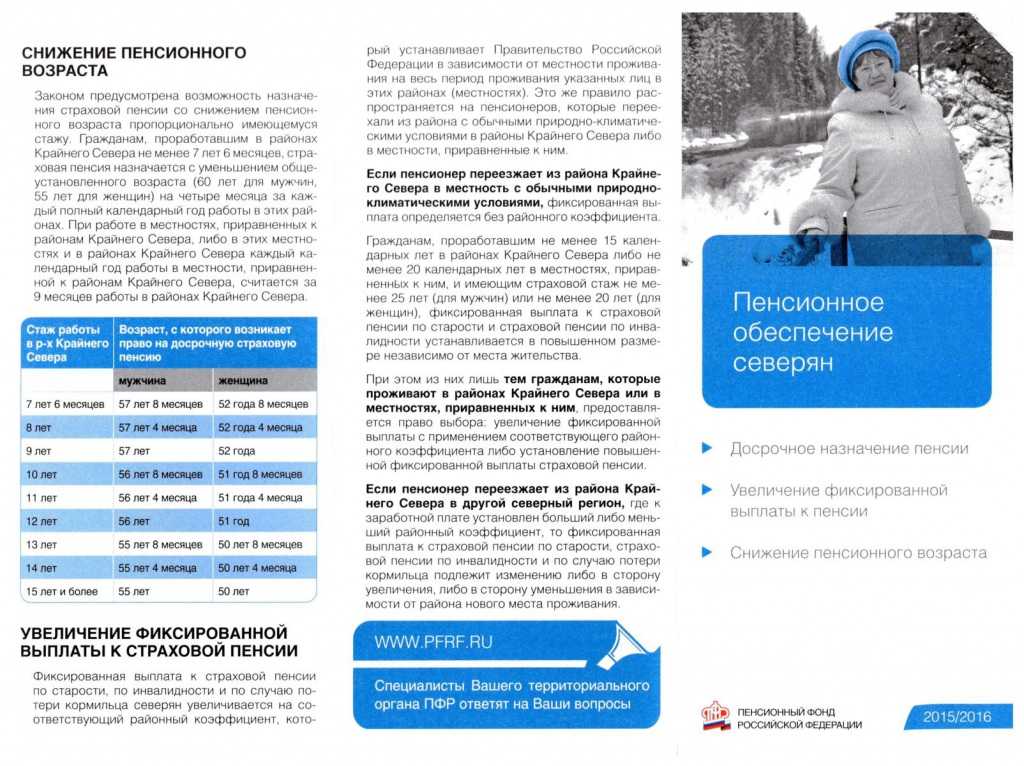 СНИЖЕНИЕ ПЕНСИОННОГО ВОЗРАСТА

Законом предусмотрена возможность назначения страховой пенсии со снижением пенсионного возраста пропорционально имеющемуся стажу. Гражданам, проработавшим в районах Крайнего Севера не менее 7 лет 6 месяцев, страховая пенсия назначается с уменьшением общеустановленного возраста (60 лет для мужчин, 55 лет для женщин) на четыре месяца за каждый полный календарный год работы в этих районах. При работе в местностях, приравненных к районам Крайнего Севера, либо в этих местностях и в районах Крайнего Севера каждый календарный год работы в местности, приравненной к районам Крайнего Севера, считается за 9 месяцев работы в районах Крайнего Севера.

| Стаж работы в р-х Крайнего Севера | Возраст, с которого возникает право на досрочную страховую пенсию | |
|---|---|---|
| | мужчина | женщина |
| 7 лет 6 месяцев | 57 лет 8 месяцев | 52 года 8 месяцев |
| 8 лет | 57 лет 4 месяца | 52 года 4 месяца |
| 9 лет | 57 лет | 52 года |
| 10 лет | 56 лет 8 месяцев | 51 год 8 месяцев |
| 11 лет | 56 лет 4 месяца | 51 года 4 месяца |
| 12 лет | 56 лет | 51 год |
| 13 лет | 55 лет 8 месяцев | 50 лет 8 месяцев |
| 14 лет | 55 лет 4 месяца | 50 лет 4 месяца |
| 15 лет и более | 55 лет | 50 лет |

УВЕЛИЧЕНИЕ ФИКСИРОВАННОЙ ВЫПЛАТЫ К СТРАХОВОЙ ПЕНСИИ

Фиксированная выплата к страховой пенсии по старости, по инвалидности и по случаю потери кормильца северян увеличивается на соответствующий районный коэффициент, который устанавливает Правительство Российской Федерации в зависимости от местности проживания на весь период проживания указанных лиц в этих районах (местностях). Это же правило распространяется на пенсионеров, которые переехали из района с обычными природно-климатическими условиями в районы Крайнего Севера либо в местности, приравненные к ним.

Если пенсионер переезжает из района Крайнего Севера в местность с обычными природно-климатическими условиями, фиксированная выплата определяется без районного коэффициента.

Гражданам, проработавшим не менее 15 календарных лет в районах Крайнего Севера либо не менее 20 календарных лет в местностях, приравненных к ним, и имеющим страховой стаж не менее 25 лет (для мужчин) или не менее 20 лет (для женщин), фиксированная выплата к страховой пенсии по старости и страховой пенсии по инвалидности устанавливается в повышенном размере независимо от места жительства.

При этом из них лишь тем гражданам, которые проживают в районах Крайнего Севера или в местностях, приравненных к ним, предоставляется право выбора: увеличение фиксированной выплаты с применением соответствующего районного коэффициента либо установление повышенной фиксированной выплаты страховой пенсии.

Если пенсионер переезжает из района Крайнего Севера в другой северный регион, где к заработной плате установлен больший либо меньший районный коэффициент, то фиксированная выплата к страховой пенсии по старости, страховой пенсии по инвалидности и по случаю потери кормильца подлежит изменению либо в сторону увеличения, либо в сторону уменьшения в зависимости от района нового места проживания.

WWW.PFRF.RU

Специалисты Вашего территориального органа ПФР ответят на Ваши вопросы

Пенсионное обеспечение северян

Досрочное назначение пенсии

Увеличение фиксированной выплаты к пенсии

Снижение пенсионного возраста

ПЕНСИОННЫЙ ФОНД РОССИЙСКОЙ ФЕДЕРАЦИИ

2015/2016